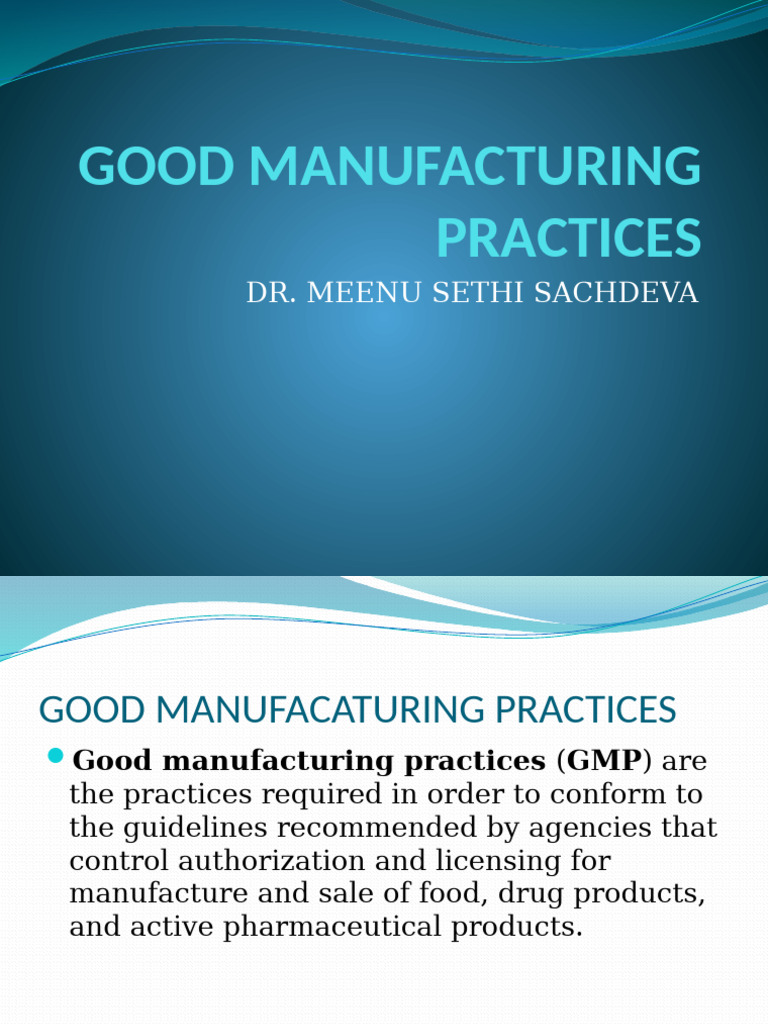 GOOD MANUFACTURING PRACTICES

DR. MEENU SETHI SACHDEVA

GOOD MANUFACATURING PRACTICES

Good manufacturing practices (GMP) are the practices required in order to conform to the guidelines recommended by agencies that control authorization and licensing for manufacture and sale of food, drug products, and active pharmaceutical products.